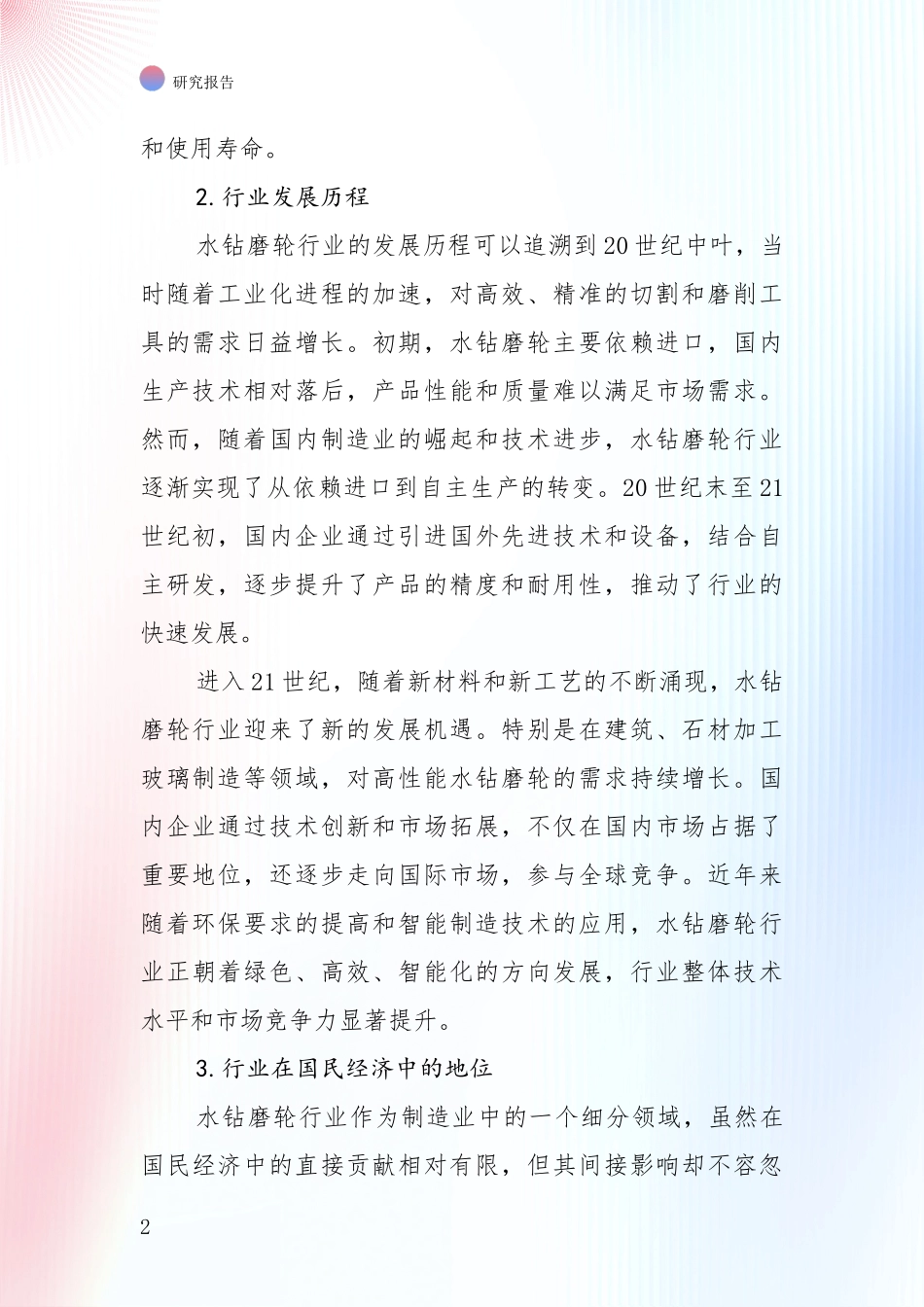 研究报告

和使用寿命。

2. 行业发展历程

水钻磨轮行业的发展历程可以追溯到20世纪中叶，当时随着工业化进程的加速，对高效、精准的切割和磨削工具的需求日益增长。初期，水钻磨轮主要依赖进口，国内生产技术相对落后，产品性能和质量难以满足市场需求。然而，随着国内制造业的崛起和技术进步，水钻磨轮行业逐渐实现了从依赖进口到自主生产的转变。20世纪末至21世纪初，国内企业通过引进国外先进技术和设备，结合自主研发，逐步提升了产品的精度和耐用性，推动了行业的快速发展。

进入21世纪，随着新材料和新工艺的不断涌现，水钻磨轮行业迎来了新的发展机遇。特别是在建筑、石材加工玻璃制造等领域，对高性能水钻磨轮的需求持续增长。国内企业通过技术创新和市场拓展，不仅在国内市场占据了重要地位，还逐步走向国际市场，参与全球竞争。近年来随着环保要求的提高和智能制造技术的应用，水钻磨轮行业正朝着绿色、高效、智能化的方向发展，行业整体技术水平和市场竞争力显著提升。

3. 行业在国民经济中的地位

水钻磨轮行业作为制造业中的一个细分领域，虽然在国民经济中的直接贡献相对有限，但其间接影响却不容忽

2